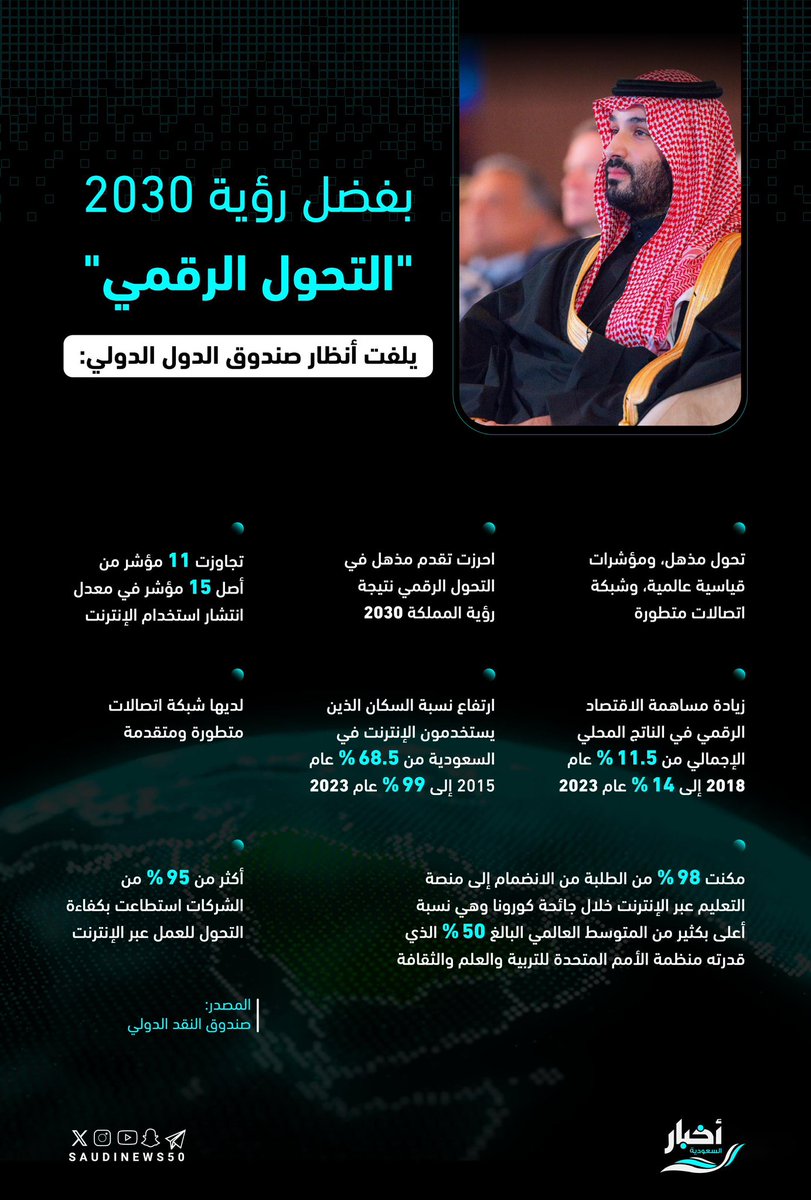 بفضل رؤية 2030
"التحول الرقمي"

يلفت أنظار صندوق الدول الدولي:

تحول مذهل، ومؤشرات قياسية عالمية، وشبكة اتصالات متطورة

احرزت تقدم مذهل في التحول الرقمي نتيجة رؤية المملكة 2030

تجاوزت 11 مؤشر من أصل 15 مؤشر في معدل انتشار استخدام الإنترنت

زيادة مساهمة الاقتصاد الرقمي في الناتج المحلي الإجمالي من 11.5 % عام 2018 إلى 14 % عام 2023

ارتفاع نسبة السكان الذين يستخدمون الإنترنت في السعودية من 68.5 % عام 2015 إلى 99 % عام 2023

لديها شبكة اتصالات متطورة ومتقدمة

مكنت 98 % من الطلبة من الانضمام إلى منصة التعليم عبر الإنترنت خلال جائحة كورونا وهي نسبة أعلى بكثير من المتوسط العالمي البالغ 50 % الذي قدرته منظمة الأمم المتحدة للتربية والعلم والثقافة

أكثر من 95 % من الشركات استطاعت بكفاءة التحول للعمل عبر الإنترنت

المصدر:
صندوق النقد الدولي

SAUDINEWS50

أخبار السعودية